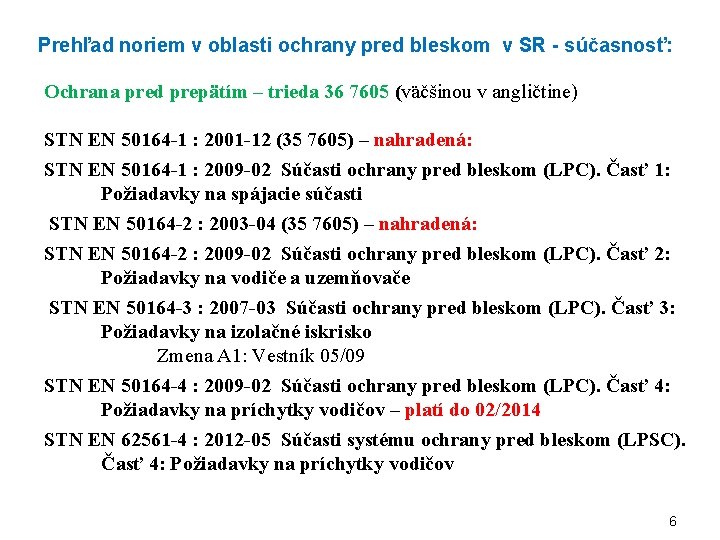 Prehľad noriem v oblasti ochrany pred bleskom v SR - súčasnosť:

Ochrana pred prepätím – trieda 36 7605 (väčšinou v angličtine)

STN EN 50164-1 : 2001-12 (35 7605) – nahradená:

STN EN 50164-1 : 2009-02 Súčasti ochrany pred bleskom (LPC). Časť 1: Požiadavky na spájacie súčasti

STN EN 50164-2 : 2003-04 (35 7605) – nahradená:

STN EN 50164-2 : 2009-02 Súčasti ochrany pred bleskom (LPC). Časť 2: Požiadavky na vodiče a uzemňovače

STN EN 50164-3 : 2007-03 Súčasti ochrany pred bleskom (LPC). Časť 3: Požiadavky na izolačné iskrisko

Zmena A1: Vestník 05/09

STN EN 50164-4 : 2009-02 Súčasti ochrany pred bleskom (LPC). Časť 4: Požiadavky na príchytky vodičov – platí do 02/2014

STN EN 62561-4 : 2012-05 Súčasti systému ochrany pred bleskom (LPSC). Časť 4: Požiadavky na príchytky vodičov

6